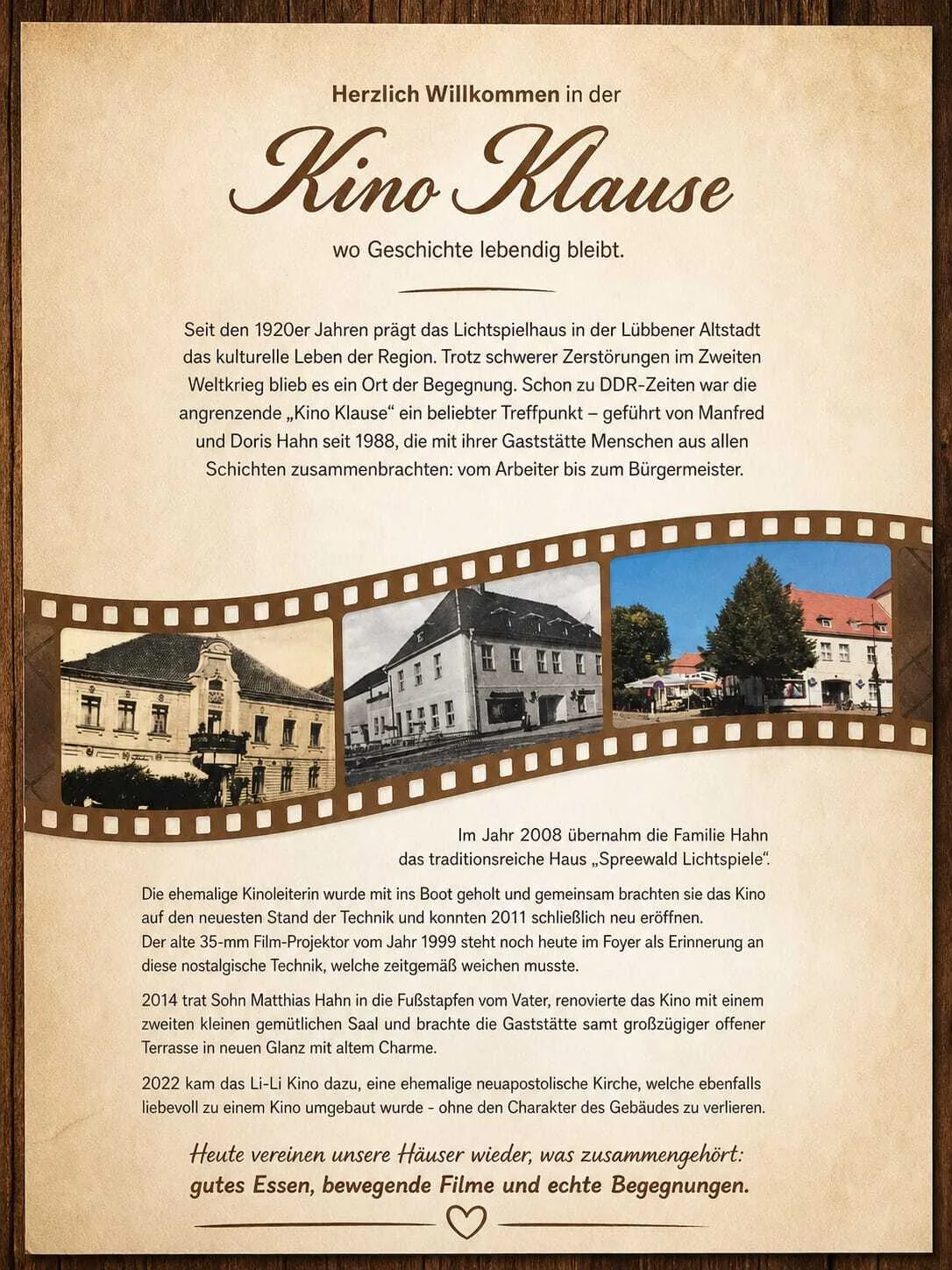 Herzlich Willkommen in der

Kino Klause

wo Geschichte lebendig bleibt.

Seit den 1920er Jahren prägt das Lichtspielhaus in der Lübbener Altstadt das kulturelle Leben der Region. Trotz schwerer Zerstörungen im Zweiten Weltkrieg blieb es ein Ort der Begegnung. Schon zu DDR-Zeiten war die angrenzende „Kino Klause“ ein beliebter Treffpunkt – geführt von Manfred und Doris Hahn seit 1988, die mit ihrer Gaststätte Menschen aus allen Schichten zusammenbrachten: vom Arbeiter bis zum Bürgermeister.

Im Jahr 2008 übernahm die Familie Hahn das traditionsreiche Haus „Spreewald Lichtspiele“.

Die ehemalige Kinoleiterin wurde mit ins Boot geholt und gemeinsam brachten sie das Kino auf den neuesten Stand der Technik und konnten 2011 schließlich neu eröffnen.
Der alte 35-mm Film-Projektor vom Jahr 1999 steht noch heute im Foyer als Erinnerung an diese nostalgische Technik, welche zeitgemäß weichen musste.

2014 trat Sohn Matthias Hahn in die Fußstapfen vom Vater, renovierte das Kino mit einem zweiten kleinen gemütlichen Saal und brachte die Gaststätte samt großzügiger offener Terrasse in neuen Glanz mit altem Charme.

2022 kam das Li-Li Kino dazu, eine ehemalige neuapostolische Kirche, welche ebenfalls liebevoll zu einem Kino umgebaut wurde - ohne den Charakter des Gebäudes zu verlieren.

Heute vereinen unsere Häuser wieder, was zusammengehört:
gutes Essen, bewegende Filme und echte Begegnungen.